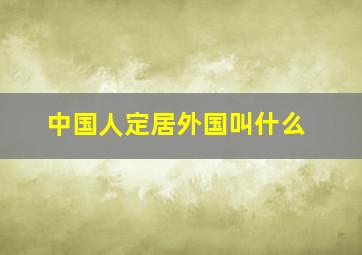 中国人定居外国叫什么